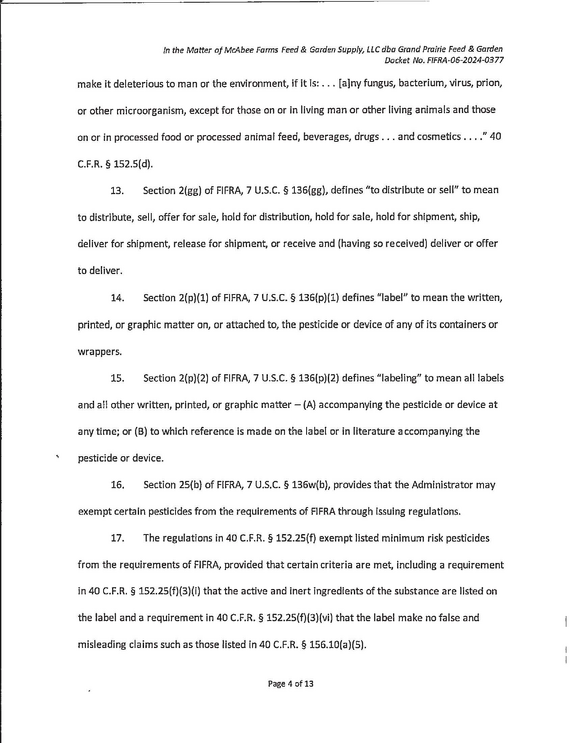 In the Matter of McAbee Farms Feed & Garden Supply, LLC dba Grand Prairie Feed & Garden
Docket No. FIFRA-06-2024-0377

make it deleterious to man or the environment, if it is: . . . [a]ny fungus, bacterium, virus, prion, or other microorganism, except for those on or in living man or other living animals and those on or in processed food or processed animal feed, beverages, drugs . . . and cosmetics . . . ." 40 C.F.R. § 152.5(d).

13. Section 2(gg) of FIFRA, 7 U.S.C. § 136(gg), defines "to distribute or sell" to mean to distribute, sell, offer for sale, hold for distribution, hold for sale, hold for shipment, ship, deliver for shipment, release for shipment, or receive and (having so received) deliver or offer to deliver.

14. Section 2(p)(1) of FIFRA, 7 U.S.C. § 136(p)(1) defines "label" to mean the written, printed, or graphic matter on, or attached to, the pesticide or device of any of its containers or wrappers.

15. Section 2(p)(2) of FIFRA, 7 U.S.C. § 136(p)(2) defines "labeling" to mean all labels and all other written, printed, or graphic matter – (A) accompanying the pesticide or device at any time; or (B) to which reference is made on the label or in literature accompanying the pesticide or device.

16. Section 25(b) of FIFRA, 7 U.S.C. § 136w(b), provides that the Administrator may exempt certain pesticides from the requirements of FIFRA through issuing regulations.

17. The regulations in 40 C.F.R. § 152.25(f) exempt listed minimum risk pesticides from the requirements of FIFRA, provided that certain criteria are met, including a requirement in 40 C.F.R. § 152.25(f)(3)(i) that the active and inert ingredients of the substance are listed on the label and a requirement in 40 C.F.R. § 152.25(f)(3)(vi) that the label make no false and misleading claims such as those listed in 40 C.F.R. § 156.10(a)(5).

Page 4 of 13